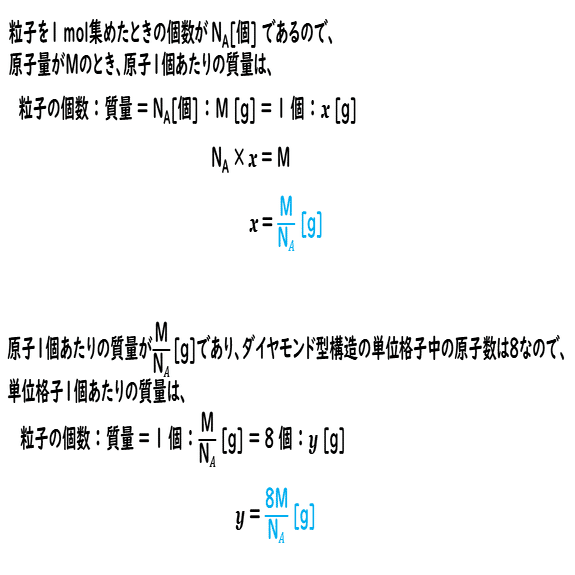 粒子を1 mol集めたときの個数が $N_A$[個] であるので、
原子量がMのとき、原子1個あたりの質量は、

粒子の個数：質量 = $N_A$[個]：M [g] = 1 個：$x$ [g]

$N_A \times x = M$

$x = \frac{M}{N_A}$ [g]

原子1個あたりの質量が$\frac{M}{N_A}$ [g]であり、ダイヤモンド型構造の単位格子中の原子数は8なので、
単位格子1個あたりの質量は、

粒子の個数：質量 = 1 個：$\frac{M}{N_A}$ [g] = 8 個：$y$ [g]

$y = \frac{8M}{N_A}$ [g]